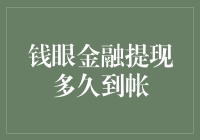 钱眼金融提现
多久到帐